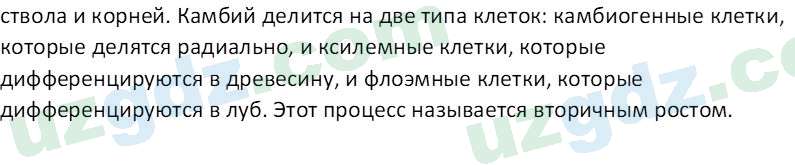 ствола и корней. Камбий делится на две типа клеток: камбиогенные клетки, которые делятся радиально, и ксилемные клетки, которые дифференцируются в древесину, и флоэмные клетки, которые дифференцируются в луб. Этот процесс называется вторичным ростом.

uzgdz.com uzgdz.co